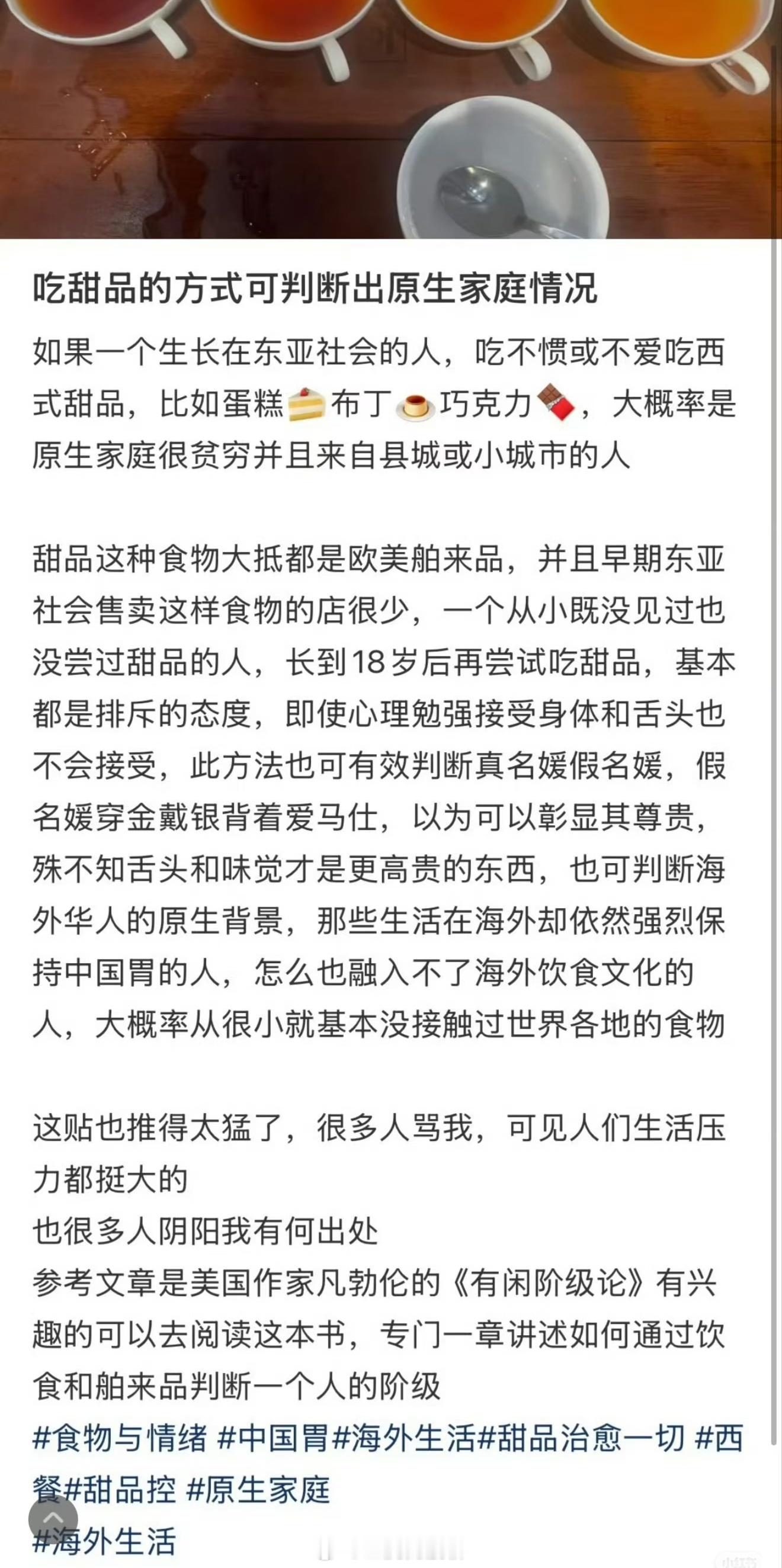 吃甜品的方式可判断出原生家庭情况

如果一个生长在东亚社会的人，吃不惯或不爱吃西式甜品，比如蛋糕🍰布丁🍮巧克力🍫，大概率是原生家庭很贫穷并且来自县城或小城市的人

甜品这种食物大抵都是欧美舶来品，并且早期东亚社会售卖这样食物的店很少，一个从小既没见过也没尝过甜品的人，长到18岁后再尝试吃甜品，基本都是排斥的态度，即使心理勉强接受身体和舌头也不会接受，此方法也可有效判断真名媛假名媛，假名媛穿金戴银背着爱马仕，以为可以彰显其尊贵，殊不知舌头和味觉才是更高贵的东西，也可判断海外华人的原生背景，那些生活在海外却依然强烈保持中国胃的人，怎么也融入不了海外饮食文化的人，大概率从很小就基本没接触过世界各地的食物

这贴也推得太猛了，很多人骂我，可见人们生活压力都挺大的
也很多人阴阳我有何出处
参考文章是美国作家凡勃伦的《有闲阶级论》有兴趣的可以去阅读这本书，专门一章讲述如何通过饮食和舶来品判断一个人的阶级
#食物与情绪 #中国胃#海外生活#甜品治愈一切 #西餐#甜品控 #原生家庭
#海外生活